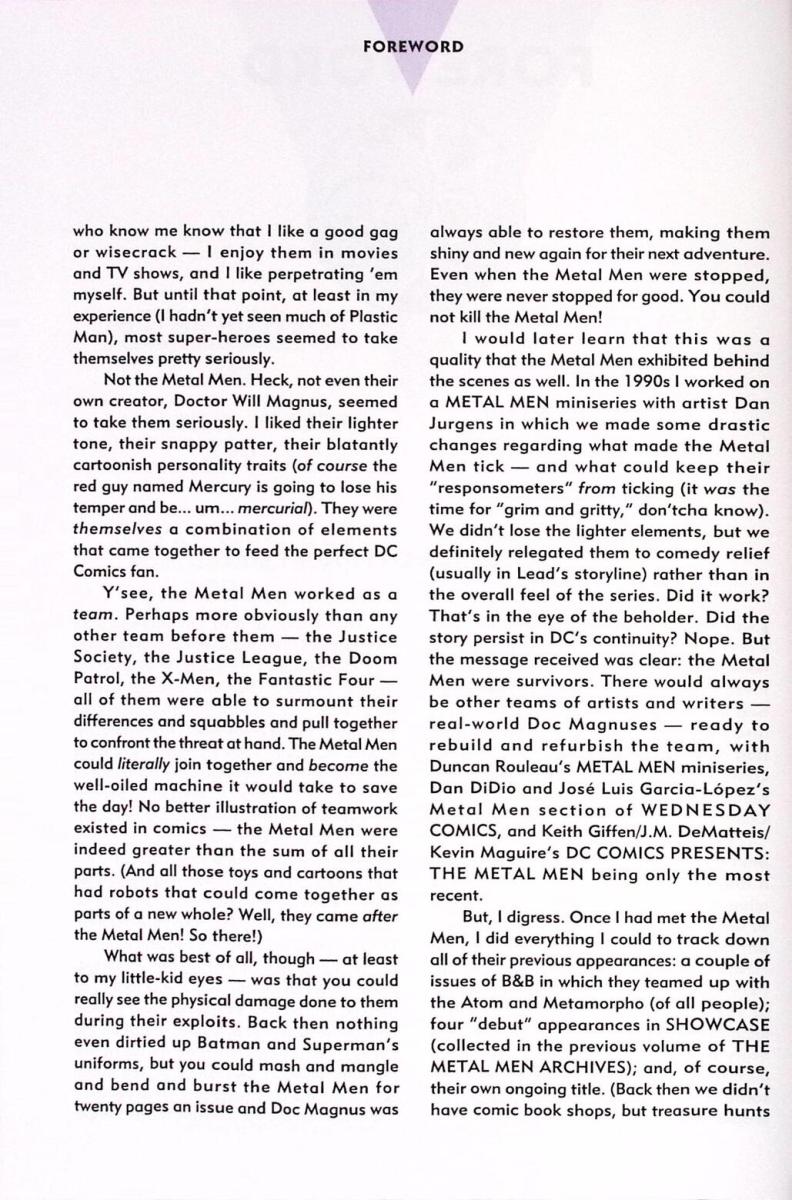 FOREWORD

who know me know that I like a good gag or wisecrack — I enjoy them in movies and TV shows, and I like perpetrating 'em myself. But until that point, at least in my experience (I hadn't yet seen much of Plastic Man), most super-heroes seemed to take themselves pretty seriously.

Not the Metal Men. Heck, not even their own creator, Doctor Will Magnus, seemed to take them seriously. I liked their lighter tone, their snappy patter, their blatantly cartoonish personality traits (of course the red guy named Mercury is going to lose his temper and be... um... mercurial). They were themselves a combination of elements that came together to feed the perfect DC Comics fan.

Y'see, the Metal Men worked as a team. Perhaps more obviously than any other team before them — the Justice Society, the Justice League, the Doom Patrol, the X-Men, the Fantastic Four — all of them were able to surmount their differences and squabbles and pull together to confront the threat at hand. The Metal Men could literally join together and become the well-oiled machine it would take to save the day! No better illustration of teamwork existed in comics — the Metal Men were indeed greater than the sum of all their parts. (And all those toys and cartoons that had robots that could come together as parts of a new whole? Well, they came after the Metal Men! So there!)

What was best of all, though — at least to my little-kid eyes — was that you could really see the physical damage done to them during their exploits. Back then nothing even dirtied up Batman and Superman's uniforms, but you could mash and mangle and bend and burst the Metal Men for twenty pages an issue and Doc Magnus was always able to restore them, making them shiny and new again for their next adventure. Even when the Metal Men were stopped, they were never stopped for good. You could not kill the Metal Men!

I would later learn that this was a quality that the Metal Men exhibited behind the scenes as well. In the 1990s I worked on a METAL MEN miniseries with artist Dan Jurgens in which we made some drastic changes regarding what made the Metal Men tick — and what could keep their "responsometers" from ticking (it was the time for "grim and gritty," don'tcha know). We didn't lose the lighter elements, but we definitely relegated them to comedy relief (usually in Lead's storyline) rather than in the overall feel of the series. Did it work? That's in the eye of the beholder. Did the story persist in DC's continuity? Nope. But the message received was clear: the Metal Men were survivors. There would always be other teams of artists and writers — real-world Doc Magnuses — ready to rebuild and refurbish the team, with Duncan Rouleau's METAL MEN miniseries, Dan DiDio and José Luis Garcia-López's Metal Men section of WEDNESDAY COMICS, and Keith Giffen/J.M. DeMatteis/ Kevin Maguire's DC COMICS PRESENTS: THE METAL MEN being only the most recent.

But, I digress. Once I had met the Metal Men, I did everything I could to track down all of their previous appearances: a couple of issues of B&B in which they teamed up with the Atom and Metamorpho (of all people); four "debut" appearances in SHOWCASE (collected in the previous volume of THE METAL MEN ARCHIVES); and, of course, their own ongoing title. (Back then we didn't have comic book shops, but treasure hunts